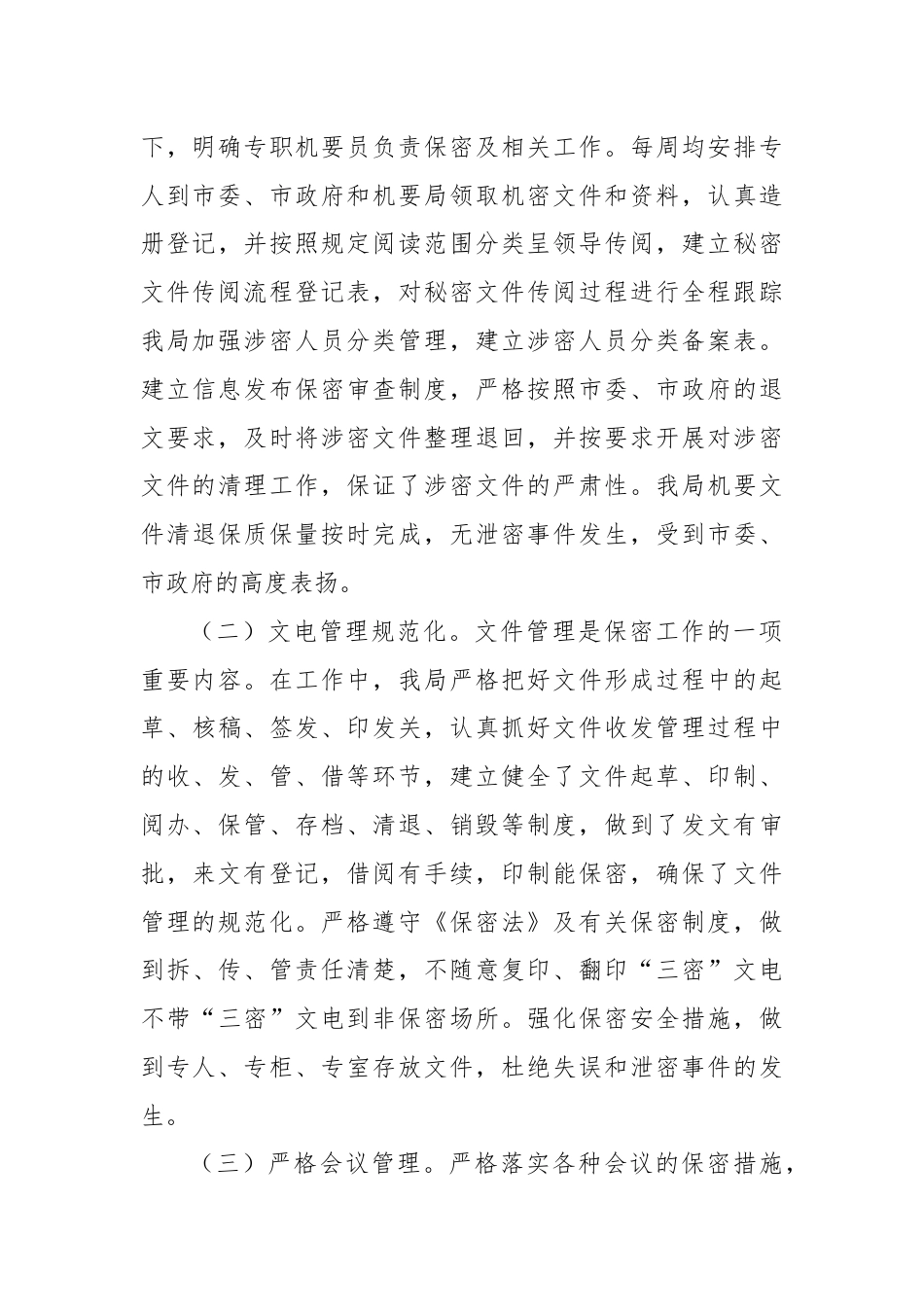 下，明确专职机要员负责保密及相关工作。每周均安排专人到市委、市政府和机要局领取机密文件和资料，认真造册登记，并按照规定阅读范围分类呈领导传阅，建立秘密文件传阅流程登记表，对秘密文件传阅过程进行全程跟踪我局加强涉密人员分类管理，建立涉密人员分类备案表。建立信息发布保密审查制度，严格按照市委、市政府的退文要求，及时将涉密文件整理退回，并按要求开展对涉密文件的清理工作，保证了涉密文件的严肃性。我局机要文件清退保质保量按时完成，无泄密事件发生，受到市委、市政府的高度表扬。

（二）文电管理规范化。文件管理是保密工作的一项重要内容。在工作中，我局严格把好文件形成过程中的起草、核稿、签发、印发关，认真抓好文件收发管理过程中的收、发、管、借等环节，建立健全了文件起草、印制、阅办、保管、存档、清退、销毁等制度，做到了发文有审批，来文有登记，借阅有手续，印制能保密，确保了文件管理的规范化。严格遵守《保密法》及有关保密制度，做到拆、传、管责任清楚，不随意复印、翻印“三密”文电不带“三密”文电到非保密场所。强化保密安全措施，做到专人、专柜、专室存放文件，杜绝失误和泄密事件的发生。

（三）严格会议管理。严格落实各种会议的保密措施，